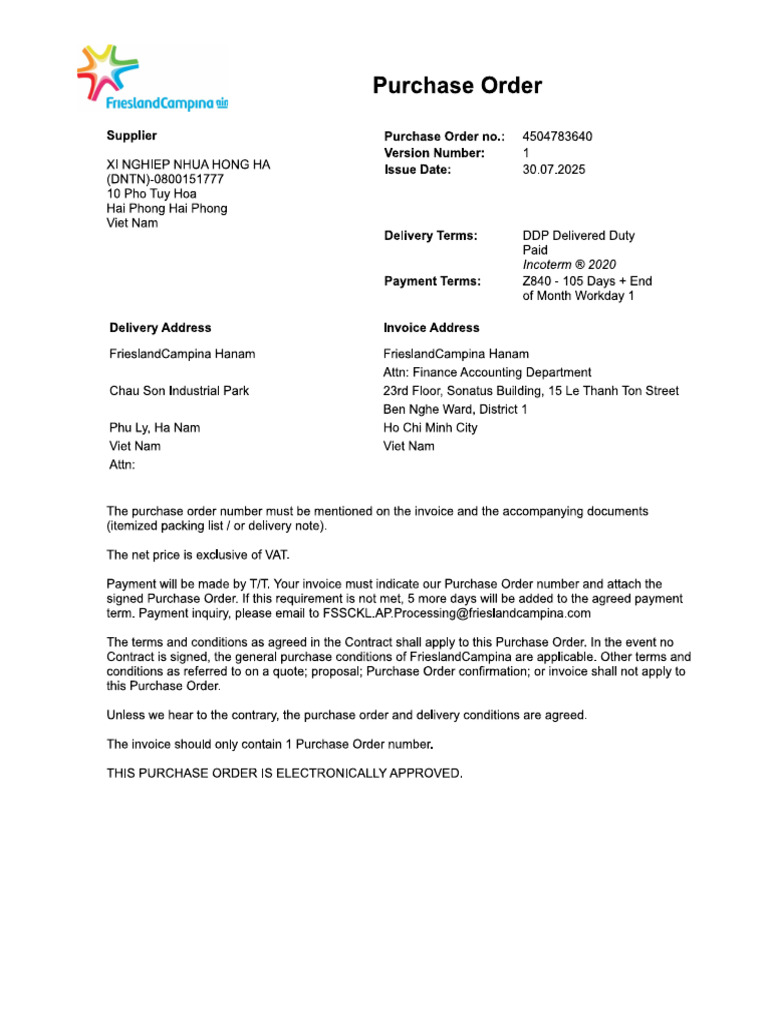 FrieslandCampina

Purchase Order

Supplier

XI NGHIEP NHUA HONG HA
(DNTN)-0800151777
10 Pho Tuy Hoa
Hai Phong Hai Phong
Viet Nam

Purchase Order no.: 4504783640
Version Number: 1
Issue Date: 30.07.2025

Delivery Terms: DDP Delivered Duty Paid
Incoterm ® 2020
Payment Terms: Z840 - 105 Days + End of Month Workday 1

Delivery Address

FrieslandCampina Hanam

Chau Son Industrial Park

Phu Ly, Ha Nam
Viet Nam
Attn:

Invoice Address

FrieslandCampina Hanam
Attn: Finance Accounting Department
23rd Floor, Sonatus Building, 15 Le Thanh Ton Street
Ben Nghe Ward, District 1
Ho Chi Minh City
Viet Nam

The purchase order number must be mentioned on the invoice and the accompanying documents (itemized packing list / or delivery note).

The net price is exclusive of VAT.

Payment will be made by T/T. Your invoice must indicate our Purchase Order number and attach the signed Purchase Order. If this requirement is not met, 5 more days will be added to the agreed payment term. Payment inquiry, please email to FSSCKL.AP.Processing@frieslandcampina.com

The terms and conditions as agreed in the Contract shall apply to this Purchase Order. In the event no Contract is signed, the general purchase conditions of FrieslandCampina are applicable. Other terms and conditions as referred to on a quote; proposal; Purchase Order confirmation; or invoice shall not apply to this Purchase Order.

Unless we hear to the contrary, the purchase order and delivery conditions are agreed.

The invoice should only contain 1 Purchase Order number.

THIS PURCHASE ORDER IS ELECTRONICALLY APPROVED.